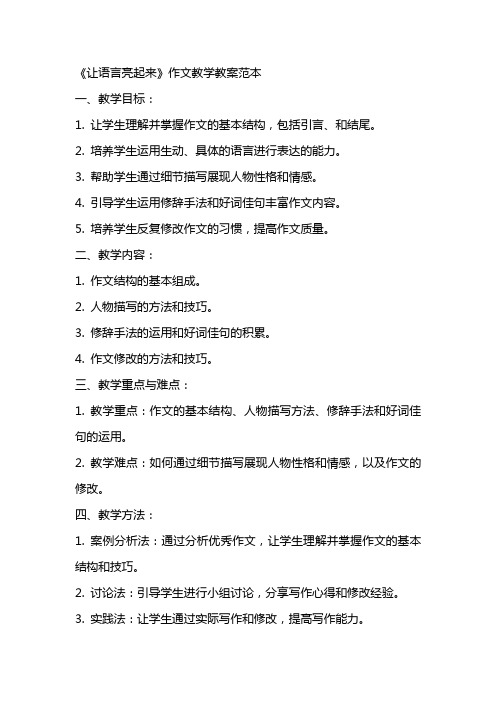 《让语言亮起来》作文教学教案范本

一、教学目标：

1. 让学生理解并掌握作文的基本结构，包括引言、和结尾。

2. 培养学生运用生动、具体的语言进行表达的能力。

3. 帮助学生通过细节描写展现人物性格和情感。

4. 引导学生运用修辞手法和好词佳句丰富作文内容。

5. 培养学生反复修改作文的习惯，提高作文质量。

二、教学内容：

1. 作文结构的基本组成。

2. 人物描写的方法和技巧。

3. 修辞手法的运用和好词佳句的积累。

4. 作文修改的方法和技巧。

三、教学重点与难点：

1. 教学重点：作文的基本结构、人物描写方法、修辞手法和好词佳句的运用。

2. 教学难点：如何通过细节描写展现人物性格和情感，以及作文的修改。

四、教学方法：

1. 案例分析法：通过分析优秀作文，让学生理解并掌握作文的基本结构和技巧。

2. 讨论法：引导学生进行小组讨论，分享写作心得和修改经验。

3. 实践法：让学生通过实际写作和修改，提高写作能力。